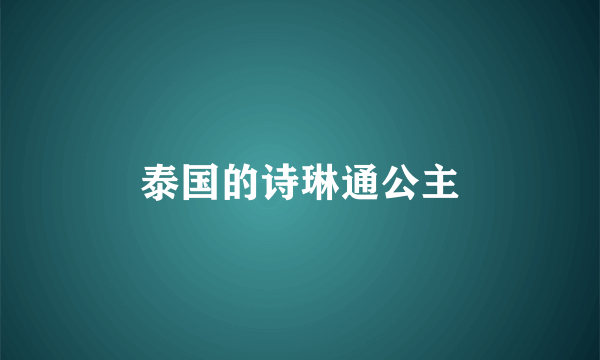 泰国的诗琳通公主